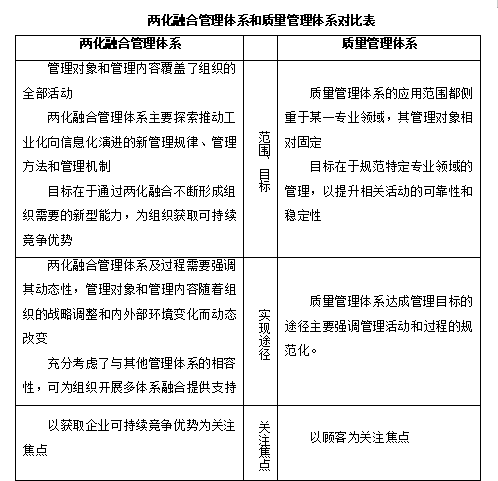 两化融合管理体系和质量管理体系对比表

| 两化融合管理体系 | | 质量管理体系 |
|---|---|---|
| 管理对象和管理内容覆盖了组织的全部活动<br>两化融合管理体系主要探索推动工业化向信息化演进的新管理规律、管理方法和管理机制<br>目标在于通过两化融合不断形成组织需要的新型能力，为组织获取可持续竞争优势 | 范围、目标 | 质量管理体系的应用范围都侧重于某一专业领域，其管理对象相对固定<br>目标在于规范特定专业领域的管理，以提升相关活动的可靠性和稳定性 |
| 两化融合管理体系及过程需要强调其动态性，管理对象和管理内容随着组织的战略调整和内外部环境变化而动态改变<br>充分考虑了与其他管理体系的相容性，可为组织开展多体系融合提供支持 | 实现途径 | 质量管理体系达成管理目标的途径主要强调管理活动和过程的规范化。 |
| 以获取企业可持续竞争优势为关注焦点 | 关注焦点 | 以顾客为关注焦点 |